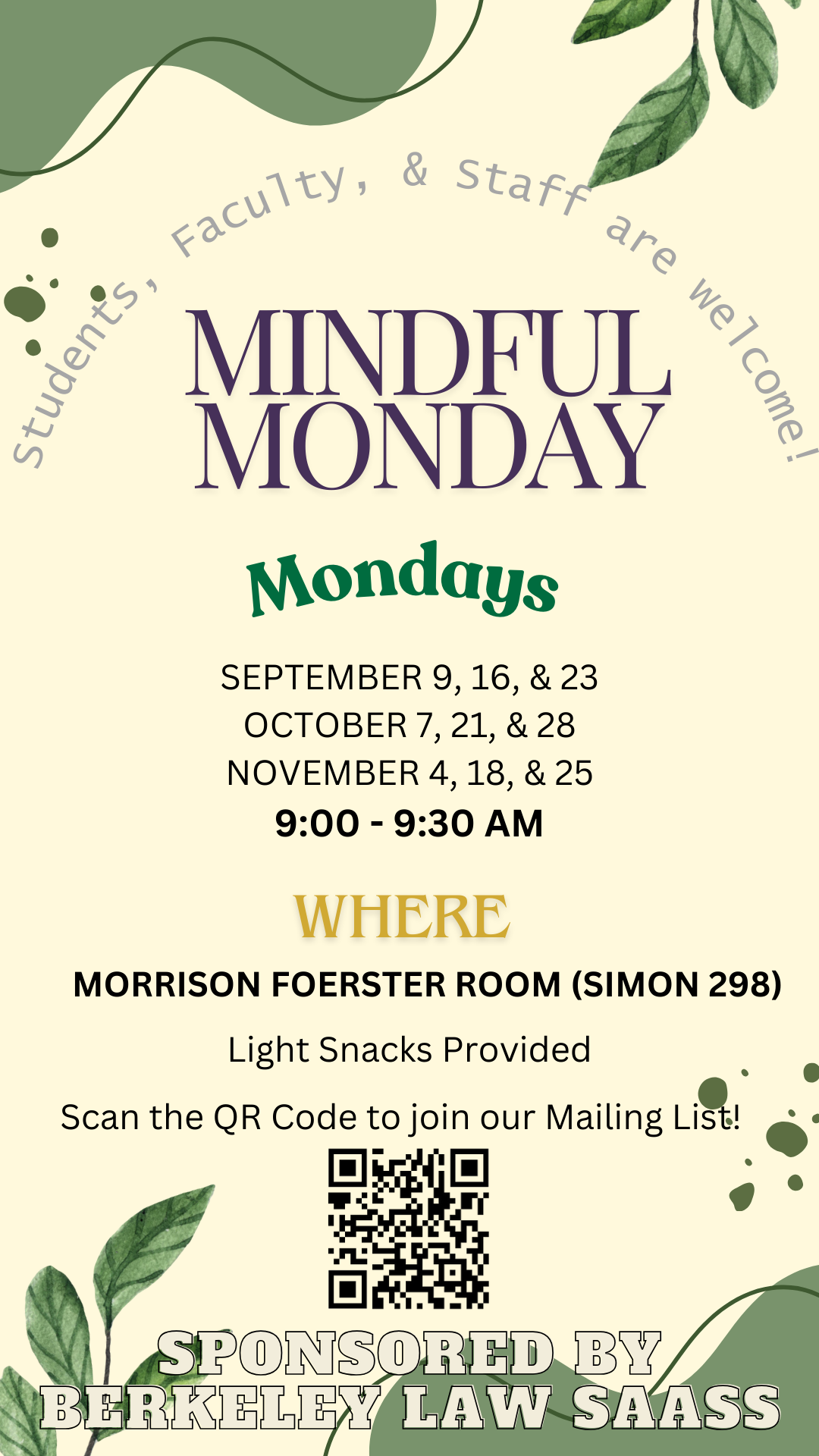 Students, Faculty, & Staff are welcome!

MINDFUL MONDAY

Mondays

SEPTEMBER 9, 16, & 23
OCTOBER 7, 21, & 28
NOVEMBER 4, 18, & 25
9:00 - 9:30 AM

WHERE

MORRISON FOERSTER ROOM (SIMON 298)

Light Snacks Provided

Scan the QR Code to join our Mailing List!

SPONSORED BY
BERKELEY LAW SAASS